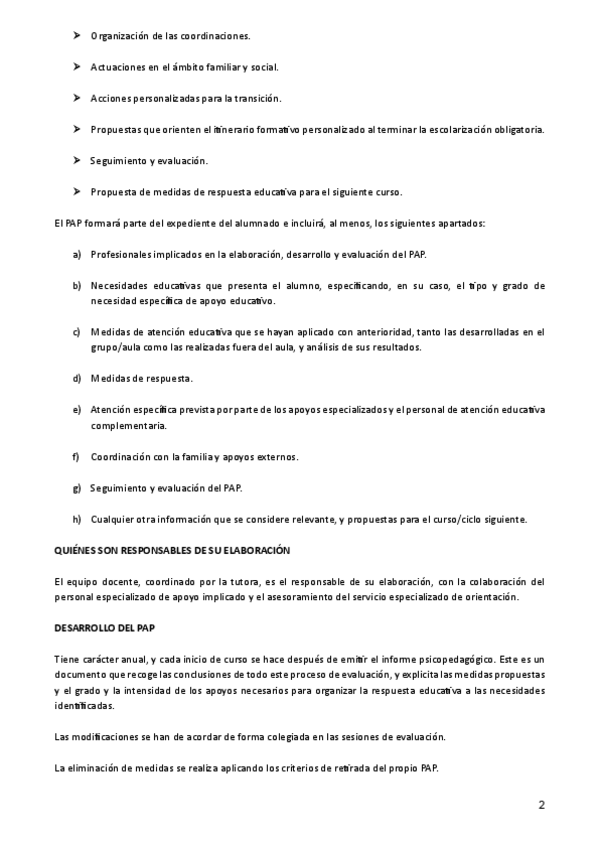 ➤ Organización de las coordinaciones.

➤ Actuaciones en el ámbito familiar y social.

➤ Acciones personalizadas para la transición.

➤ Propuestas que orienten el itinerario formativo personalizado al terminar la escolarización obligatoria.

➤ Seguimiento y evaluación.

➤ Propuesta de medidas de respuesta educativa para el siguiente curso.

El PAP formará parte del expediente del alumnado e incluirá, al menos, los siguientes apartados:

a) Profesionales implicados en la elaboración, desarrollo y evaluación del PAP.

b) Necesidades educativas que presenta el alumno, especificando, en su caso, el tipo y grado de necesidad específica de apoyo educativo.

c) Medidas de atención educativa que se hayan aplicado con anterioridad, tanto las desarrolladas en el grupo/aula como las realizadas fuera del aula, y análisis de sus resultados.

d) Medidas de respuesta.

e) Atención específica prevista por parte de los apoyos especializados y el personal de atención educativa complementaria.

f) Coordinación con la familia y apoyos externos.

g) Seguimiento y evaluación del PAP.

h) Cualquier otra información que se considere relevante, y propuestas para el curso/ciclo siguiente.

QUIÉNES SON RESPONSABLES DE SU ELABORACIÓN

El equipo docente, coordinado por la tutora, es el responsable de su elaboración, con la colaboración del personal especializado de apoyo implicado y el asesoramiento del servicio especializado de orientación.

DESARROLLO DEL PAP

Tiene carácter anual, y cada inicio de curso se hace después de emitir el informe psicopedagógico. Este es un documento que recoge las conclusiones de todo este proceso de evaluación, y explicita las medidas propuestas y el grado y la intensidad de los apoyos necesarios para organizar la respuesta educativa a las necesidades identificadas.

Las modificaciones se han de acordar de forma colegiada en las sesiones de evaluación.

La eliminación de medidas se realiza aplicando los criterios de retirada del propio PAP.

2